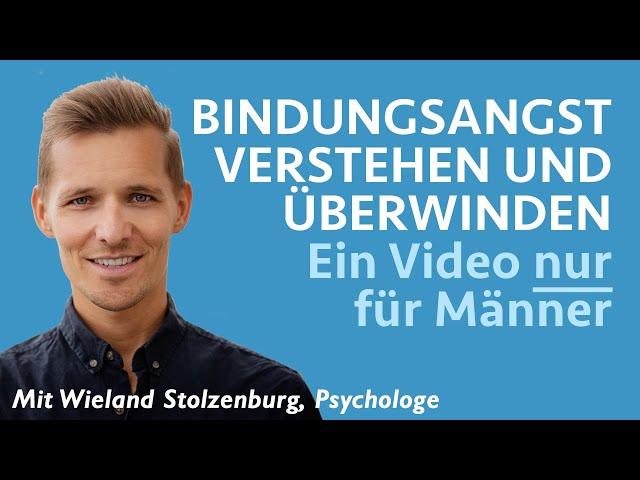 BINDUNGSANGST VERSTEHEN UND ÜBERWINDEN
Ein Video nur für Männer

Mit Wieland Stolzenburg, Psychologe